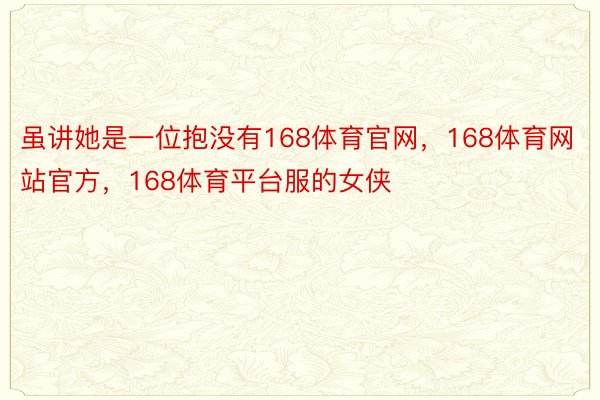 虽讲她是一位抱没有168体育官网，168体育网站官方，168体育平台服的女侠